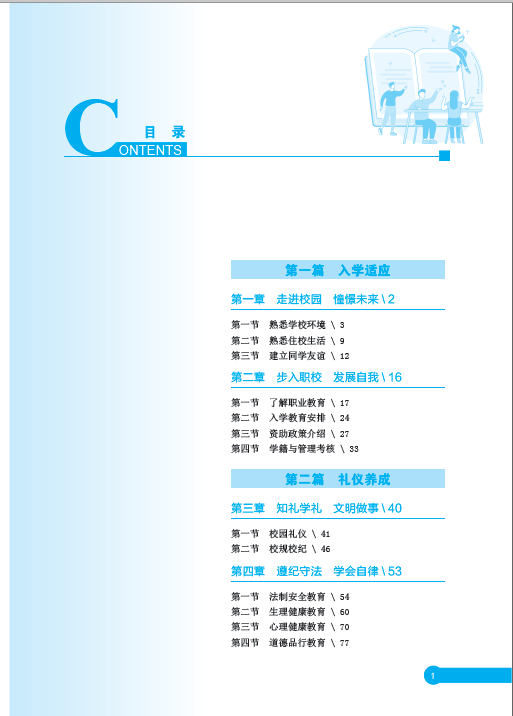 目 录
CONTENTS

第一篇 入学适应

第一章 走进校园 憧憬未来 \ 2

第一节 熟悉学校环境 \ 3
第二节 熟悉住校生活 \ 9
第三节 建立同学友谊 \ 12

第二章 步入职校 发展自我 \ 16

第一节 了解职业教育 \ 17
第二节 入学教育安排 \ 24
第三节 资助政策介绍 \ 27
第四节 学籍与管理考核 \ 33

第二篇 礼仪养成

第三章 知礼学礼 文明做事 \ 40

第一节 校园礼仪 \ 41
第二节 校规校纪 \ 46

第四章 遵纪守法 学会自律 \ 53

第一节 法制安全教育 \ 54
第二节 生理健康教育 \ 60
第三节 心理健康教育 \ 70
第四节 道德品行教育 \ 77

1